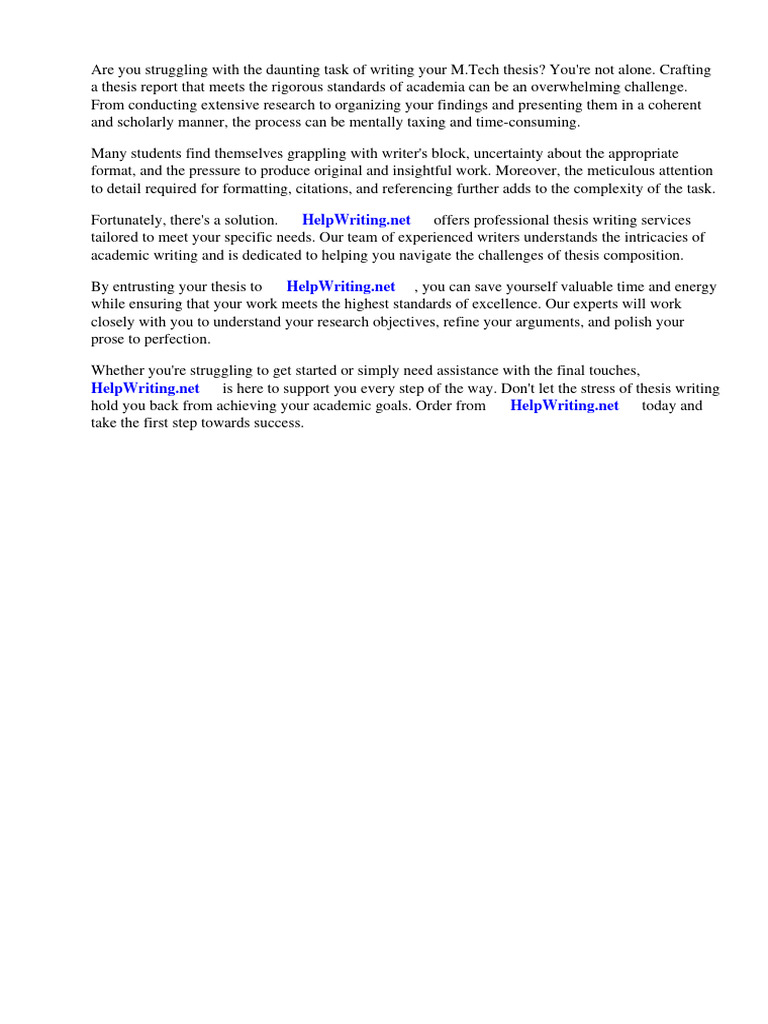 Are you struggling with the daunting task of writing your M.Tech thesis? You're not alone. Crafting a thesis report that meets the rigorous standards of academia can be an overwhelming challenge. From conducting extensive research to organizing your findings and presenting them in a coherent and scholarly manner, the process can be mentally taxing and time-consuming.

Many students find themselves grappling with writer's block, uncertainty about the appropriate format, and the pressure to produce original and insightful work. Moreover, the meticulous attention to detail required for formatting, citations, and referencing further adds to the complexity of the task.

Fortunately, there's a solution. HelpWriting.net offers professional thesis writing services tailored to meet your specific needs. Our team of experienced writers understands the intricacies of academic writing and is dedicated to helping you navigate the challenges of thesis composition.

By entrusting your thesis to HelpWriting.net , you can save yourself valuable time and energy while ensuring that your work meets the highest standards of excellence. Our experts will work closely with you to understand your research objectives, refine your arguments, and polish your prose to perfection.

Whether you're struggling to get started or simply need assistance with the final touches, HelpWriting.net is here to support you every step of the way. Don't let the stress of thesis writing hold you back from achieving your academic goals. Order from HelpWriting.net today and take the first step towards success.